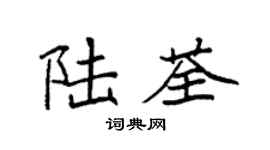 陆荃

词典网